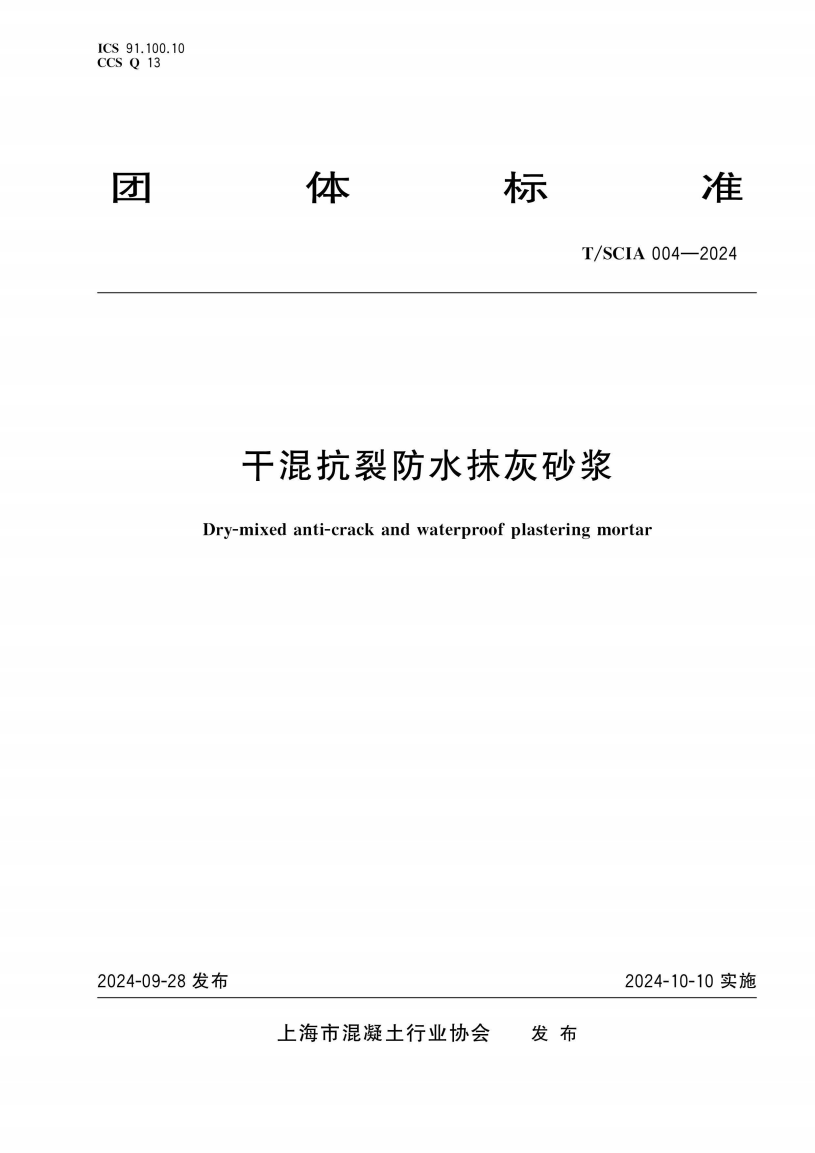 ICS 91.100.10
CCS Q 13

团 体 标 准

T/SCIA 004—2024

干混抗裂防水抹灰砂浆

Dry-mixed anti-crack and waterproof plastering mortar

2024-09-28 发布

2024-10-10 实施

上海市混凝土行业协会 发 布